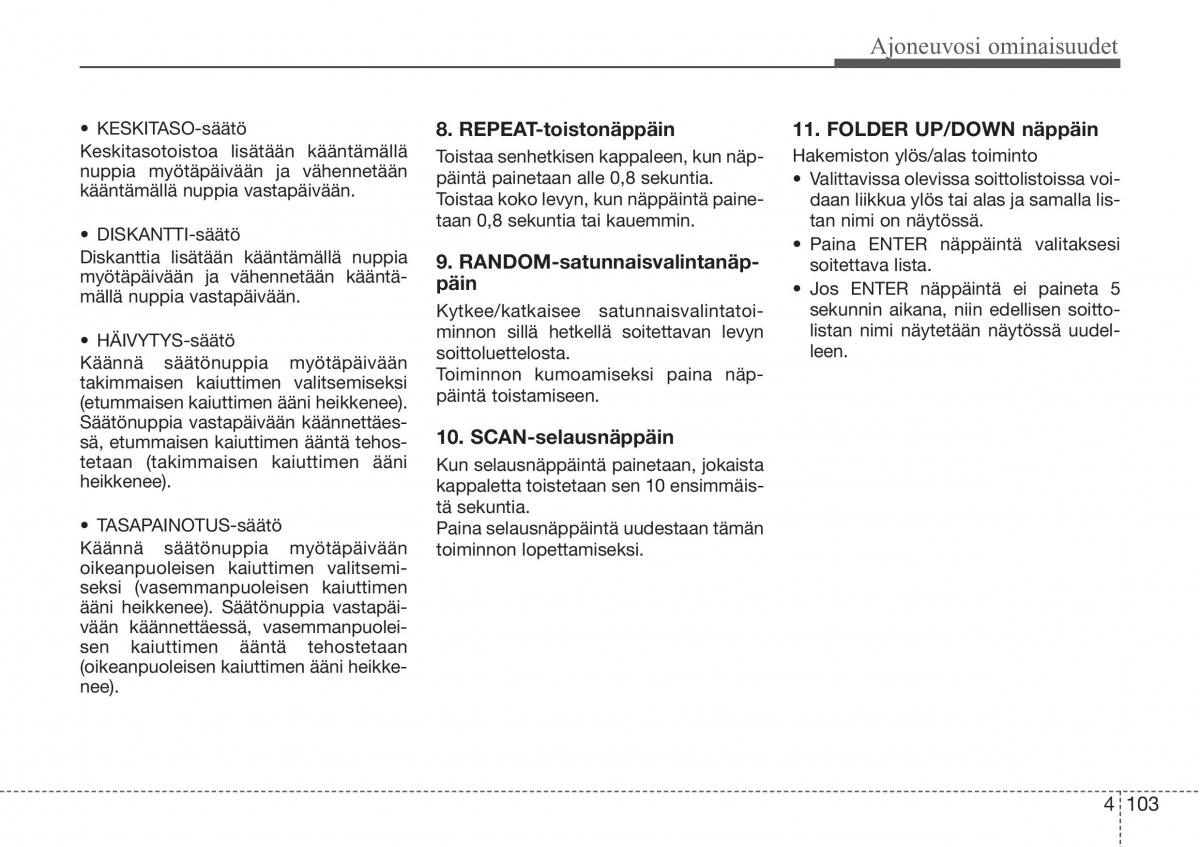 Ajoneuvosi ominaisuudet

• KESKITASO-säätö
Keskitasotoistoa lisätään kääntämällä nuppia myötäpäivään ja vähennetään kääntämällä nuppia vastapäivään.

• DISKANTTI-säätö
Diskanttia lisätään kääntämällä nuppia myötäpäivään ja vähennetään kääntämällä nuppia vastapäivään.

• HÄIVYTYS-säätö
Käännä säätönuppia myötäpäivään takimmaisen kaiuttimen valitsemiseksi (etummaisen kaiuttimen ääni heikkenee). Säätönuppia vastapäivään käännettäessä, etummaisen kaiuttimen ääntä tehostetaan (takimmaisen kaiuttimen ääni heikkenee).

• TASAPAINOTUS-säätö
Käännä säätönuppia myötäpäivään oikeanpuoleisen kaiuttimen valitsemiseksi (vasemmanpuoleisen kaiuttimen ääni heikkenee). Säätönuppia vastapäivään käännettäessä, vasemmanpuoleisen kaiuttimen ääntä tehostetaan (oikeanpuoleisen kaiuttimen ääni heikkenee).

8. REPEAT-toistonäppäin
Toistaa senhetkisen kappaleen, kun näppäintä painetaan alle 0,8 sekuntia.
Toistaa koko levyn, kun näppäintä painetaan 0,8 sekuntia tai kauemmin.

9. RANDOM-satunnaisvalintanäppäin
Kytkee/katkaisee satunnaisvalintatoiminnon sillä hetkellä soitettavan levyn soittoluettelosta.
Toiminnon kumoamiseksi paina näppäintä toistamiseen.

10. SCAN-selausnäppäin
Kun selausnäppäintä painetaan, jokaista kappaletta toistetaan sen 10 ensimmäistä sekuntia.
Paina selausnäppäintä uudestaan tämän toiminnon lopettamiseksi.

11. FOLDER UP/DOWN näppäin
Hakemiston ylös/alas toiminto
• Valittavissa olevissa soittolistoissa voidaan liikkua ylös tai alas ja samalla listan nimi on näytössä.
• Paina ENTER näppäintä valitaksesi soitettava lista.
• Jos ENTER näppäintä ei paineta 5 sekunnin aikana, niin edellisen soittolistan nimi näytetään näytössä uudelleen.

4 103